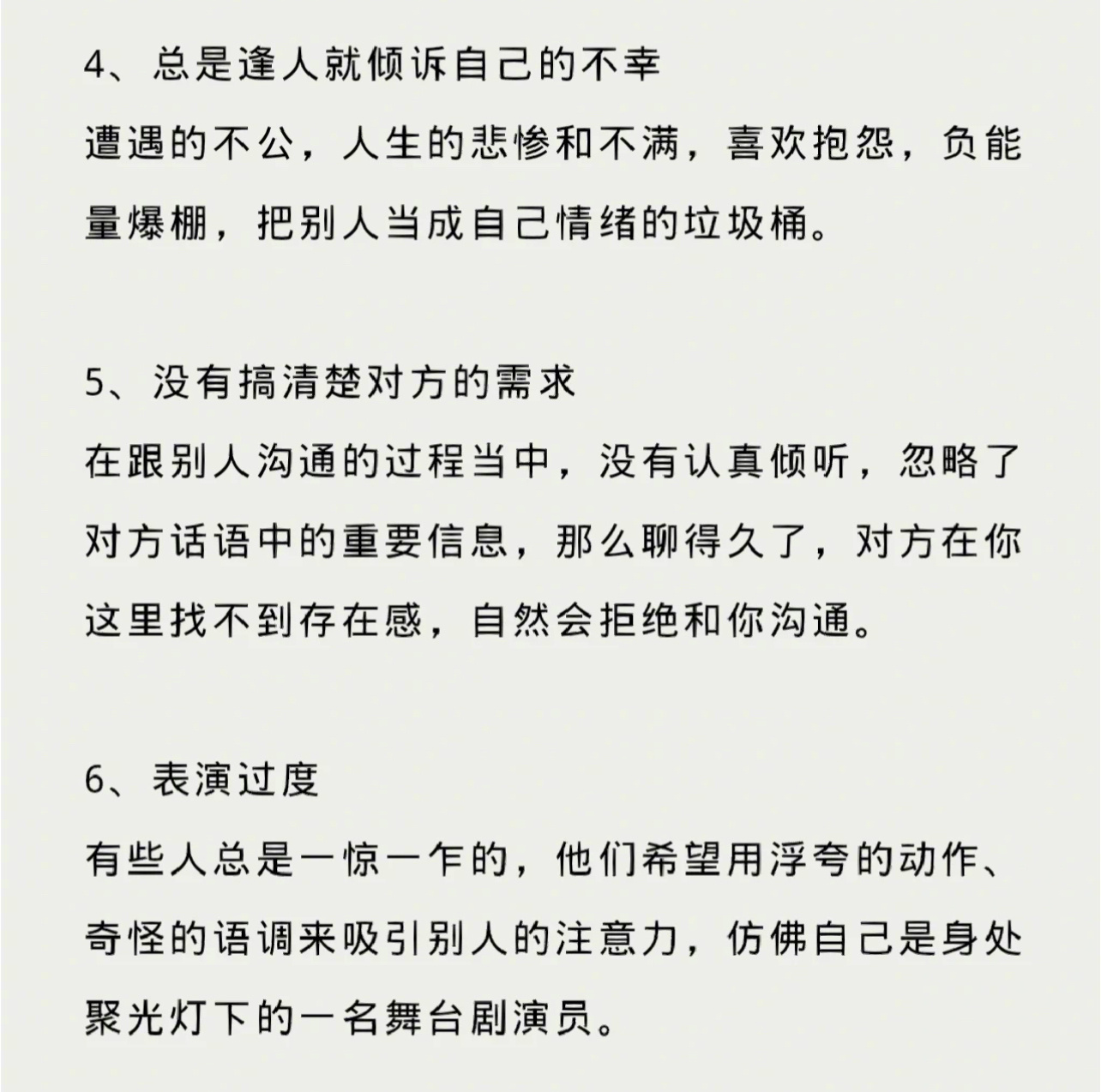 4、总是逢人就倾诉自己的不幸
遭遇的不公，人生的悲惨和不满，喜欢抱怨，负能量爆棚，把别人当成自己情绪的垃圾桶。

5、没有搞清楚对方的需求
在跟别人沟通的过程当中，没有认真倾听，忽略了对方话语中的重要信息，那么聊得久了，对方在你这里找不到存在感，自然会拒绝和你沟通。

6、表演过度
有些人总是一惊一乍的，他们希望用浮夸的动作、奇怪的语调来吸引别人的注意力，仿佛自己是身处聚光灯下的一名舞台剧演员。